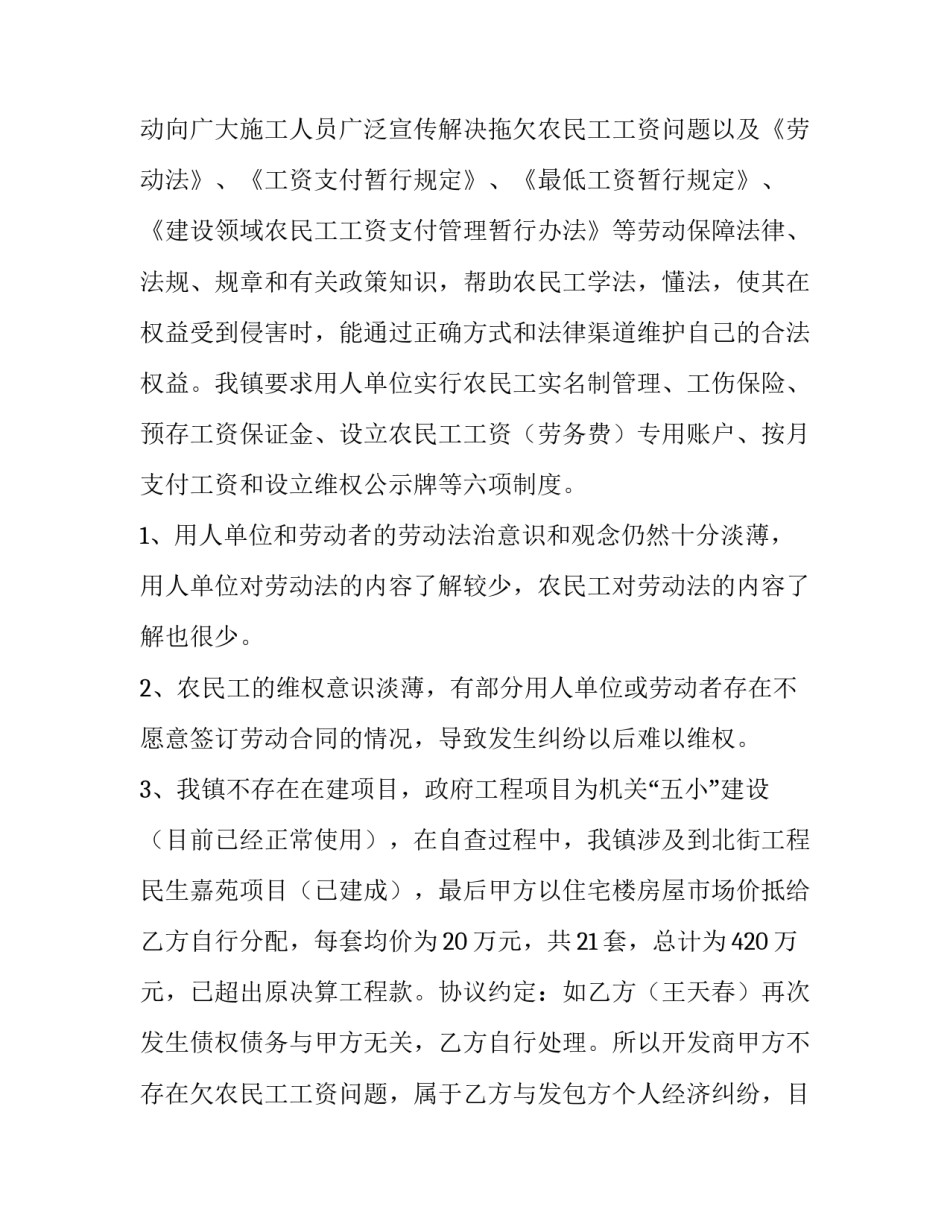 动向广大施工人员广泛宣传解决拖欠农民工工资问题以及《劳动法》、《工资支付暂行规定》、《最低工资暂行规定》、《建设领域农民工工资支付管理暂行办法》等劳动保障法律、法规、规章和有关政策知识，帮助农民工学法，懂法，使其在权益受到侵害时，能通过正确方式和法律渠道维护自己的合法权益。我镇要求用人单位实行农民工实名制管理、工伤保险、预存工资保证金、设立农民工工资（劳务费）专用账户、按月支付工资和设立维权公示牌等六项制度。

1、用人单位和劳动者的劳动法治意识和观念仍然十分淡薄，用人单位对劳动法的内容了解较少，农民工对劳动法的内容了解也很少。

2、农民工的维权意识淡薄，有部分用人单位或劳动者存在不愿意签订劳动合同的情况，导致发生纠纷以后难以维权。

3、我镇不存在在建项目，政府工程项目为机关“五小”建设（目前已经正常使用），在自查过程中，我镇涉及到北街工程民生嘉苑项目（已建成），最后甲方以住宅楼房屋市场价抵给乙方自行分配，每套均价为20万元，共21套，总计为420万元，已超出原决算工程款。协议约定：如乙方（王天春）再次发生债权债务与甲方无关，乙方自行处理。所以开发商甲方不存在欠农民工工资问题，属于乙方与发包方个人经济纠纷，目